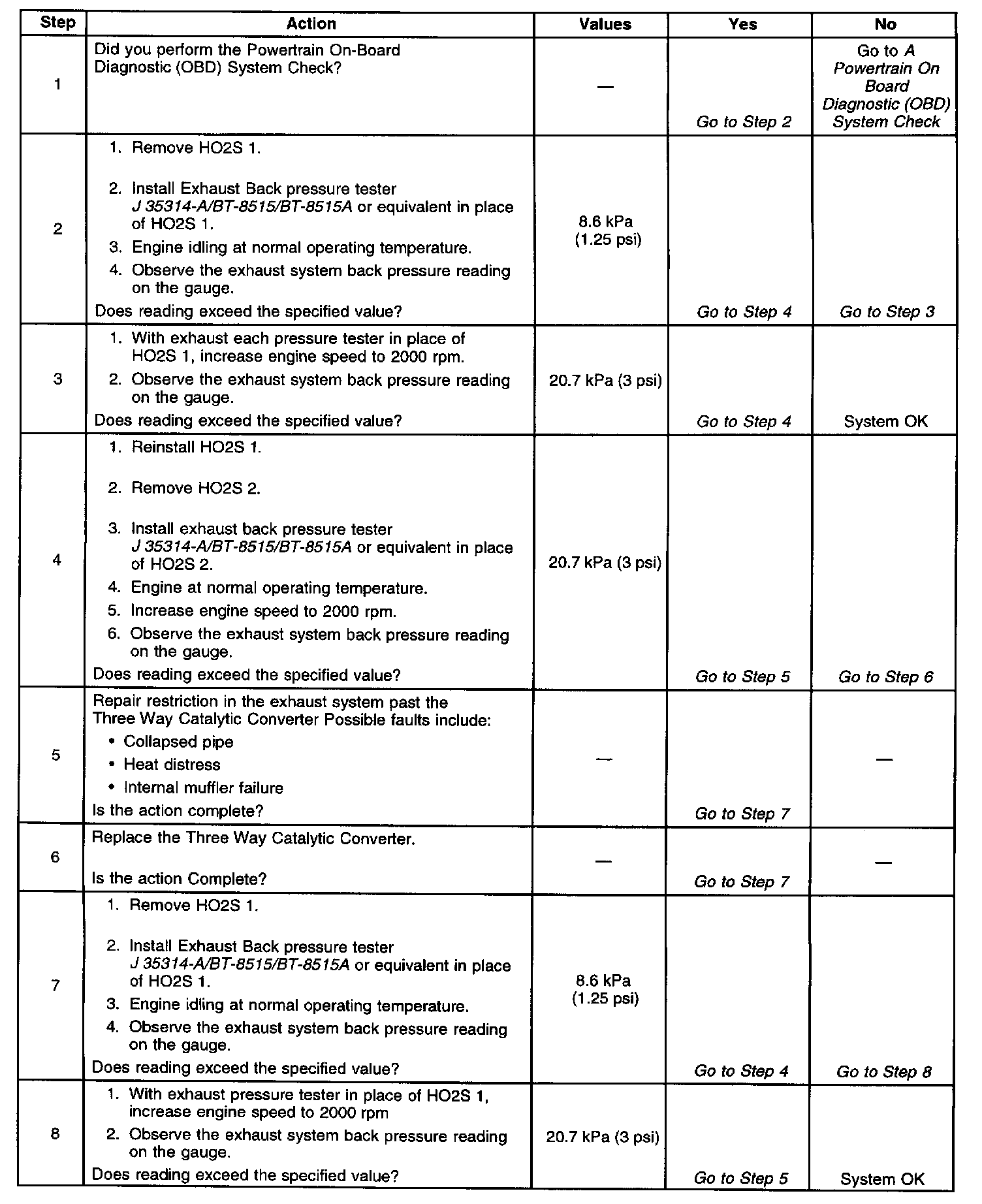 | Step | Action | Values | Yes | No |
|---|---|---|---|---|
| 1 | Did you perform the Powertrain On-Board Diagnostic (OBD) System Check? | — | Go to Step 2 | Go to A Powertrain On Board Diagnostic (OBD) System Check |
| 2 | 1. Remove HO2S 1. 2. Install Exhaust Back pressure tester J 35314-A/BT-8515/BT-8515A or equivalent in place of HO2S 1. 3. Engine idling at normal operating temperature. 4. Observe the exhaust system back pressure reading on the gauge. Does reading exceed the specified value? | 8.6 kPa (1.25 psi) | Go to Step 4 | Go to Step 3 |
| 3 | 1. With exhaust each pressure tester in place of HO2S 1, increase engine speed to 2000 rpm. 2. Observe the exhaust system back pressure reading on the gauge. Does reading exceed the specified value? | 20.7 kPa (3 psi) | Go to Step 4 | System OK |
| 4 | 1. Reinstall HO2S 1. 2. Remove HO2S 2. 3. Install exhaust back pressure tester J 35314-A/BT-8515/BT-8515A or equivalent in place of HO2S 2. 4. Engine at normal operating temperature. 5. Increase engine speed to 2000 rpm. 6. Observe the exhaust system back pressure reading on the gauge. Does reading exceed the specified value? | 20.7 kPa (3 psi) | Go to Step 5 | Go to Step 6 |
| 5 | Repair restriction in the exhaust system past the Three Way Catalytic Converter Possible faults include: • Collapsed pipe • Heat distress • Internal muffler failure Is the action complete? | — | Go to Step 7 | — |
| 6 | Replace the Three Way Catalytic Converter. Is the action Complete? | — | Go to Step 7 | — |
| 7 | 1. Remove HO2S 1. 2. Install Exhaust Back pressure tester J 35314-A/BT-8515/BT-8515A or equivalent in place of HO2S 1. 3. Engine idling at normal operating temperature. 4. Observe the exhaust system back pressure reading on the gauge. Does reading exceed the specified value? | 8.6 kPa (1.25 psi) | Go to Step 4 | Go to Step 8 |
| 8 | 1. With exhaust pressure tester in place of HO2S 1, increase engine speed to 2000 rpm 2. Observe the exhaust system back pressure reading on the gauge. Does reading exceed the specified value? | 20.7 kPa (3 psi) | Go to Step 5 | System OK |